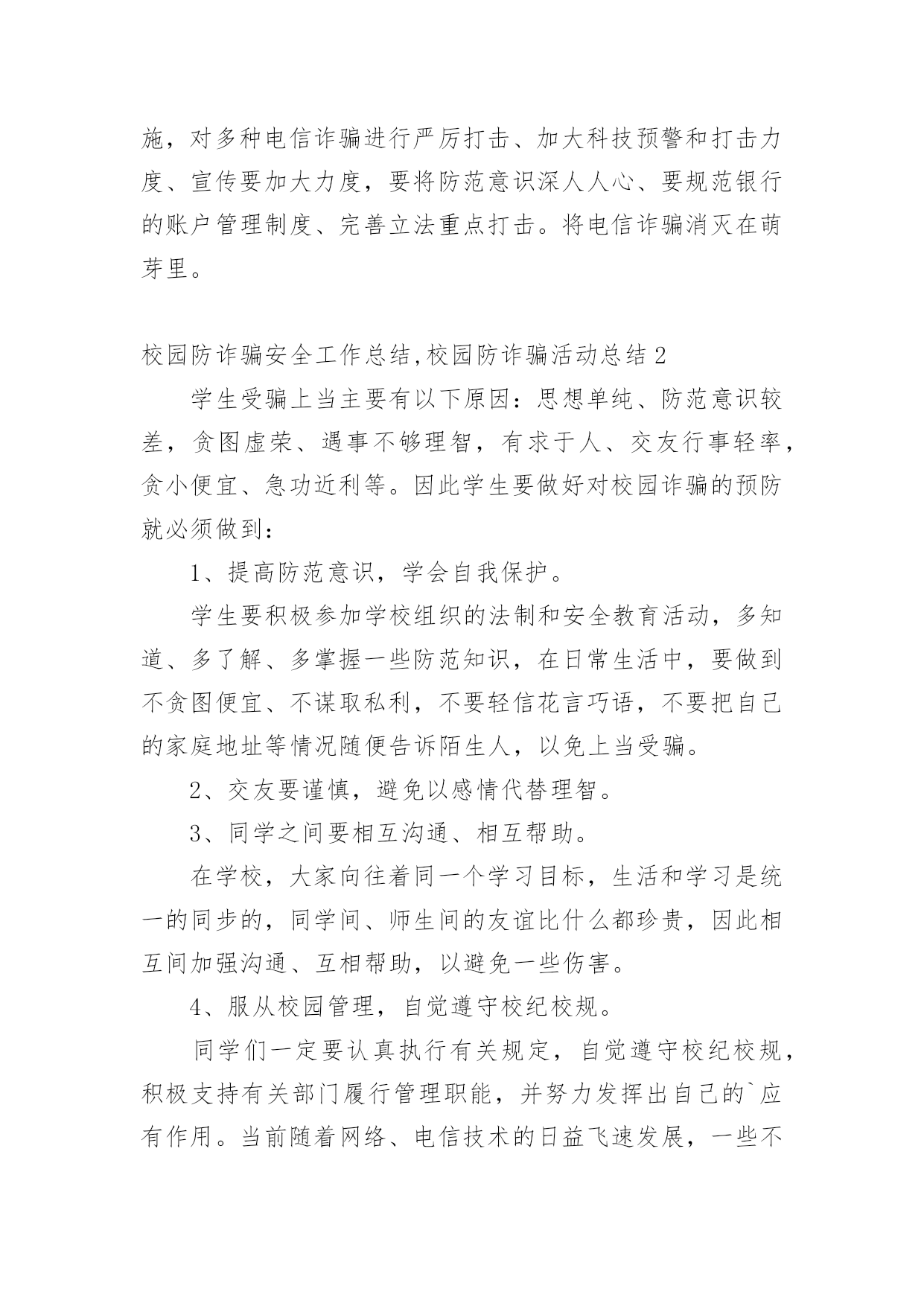 施，对多种电信诈骗进行严厉打击、加大科技预警和打击力度、宣传要加大力度，要将防范意识深人人心、要规范银行的账户管理制度、完善立法重点打击。将电信诈骗消灭在萌芽里。

校园防诈骗安全工作总结,校园防诈骗活动总结2

学生受骗上当主要有以下原因：思想单纯、防范意识较差，贪图虚荣、遇事不够理智，有求于人、交友行事轻率，贪小便宜、急功近利等。因此学生要做好对校园诈骗的预防就必须做到：

1、提高防范意识，学会自我保护。

学生要积极参加学校组织的法制和安全教育活动，多知道、多了解、多掌握一些防范知识，在日常生活中，要做到不贪图便宜、不谋取私利，不要轻信花言巧语，不要把自己的家庭地址等情况随便告诉陌生人，以免上当受骗。

2、交友要谨慎，避免以感情代替理智。

3、同学之间要相互沟通、相互帮助。

在学校，大家向往着同一个学习目标，生活和学习是统一的同步的，同学间、师生间的友谊比什么都珍贵，因此相互间加强沟通、互相帮助，以避免一些伤害。

4、服从校园管理，自觉遵守校纪校规。

同学们一定要认真执行有关规定，自觉遵守校纪校规，积极支持有关部门履行管理职能，并努力发挥出自己的`应有作用。当前随着网络、电信技术的日益飞速发展，一些不